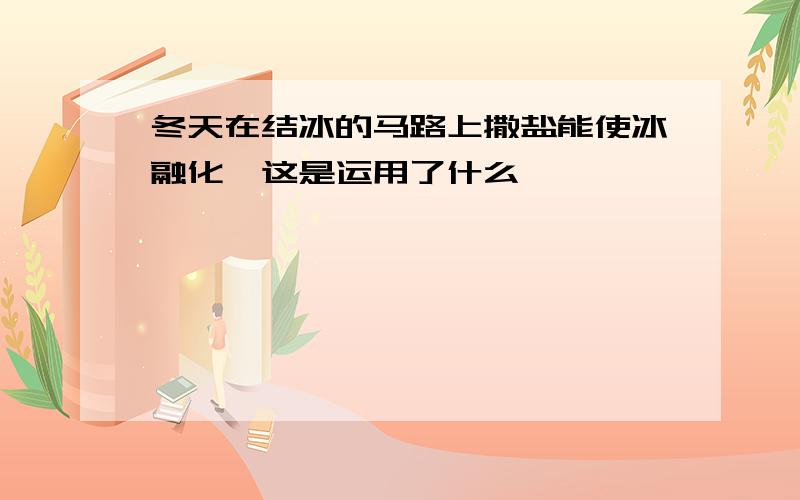 冬天在结冰的马路上撒盐能使冰融化,这是运用了什么